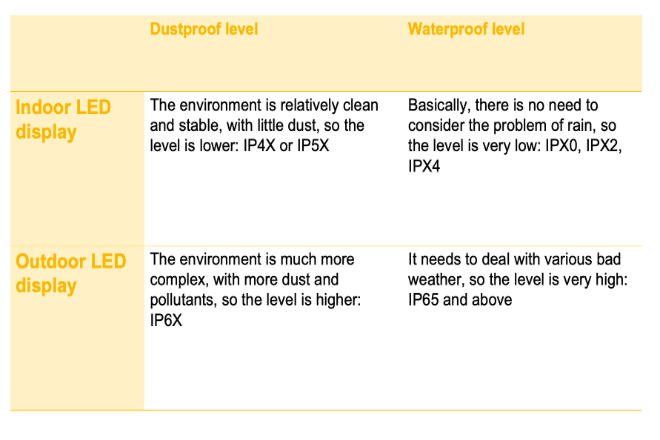 | | Dustproof level | Waterproof level |
|---|---|---|
| Indoor LED display | The environment is relatively clean and stable, with little dust, so the level is lower: IP4X or IP5X | Basically, there is no need to consider the problem of rain, so the level is very low: IPX0, IPX2, IPX4 |
| Outdoor LED display | The environment is much more complex, with more dust and pollutants, so the level is higher: IP6X | It needs to deal with various bad weather, so the level is very high: IP65 and above |